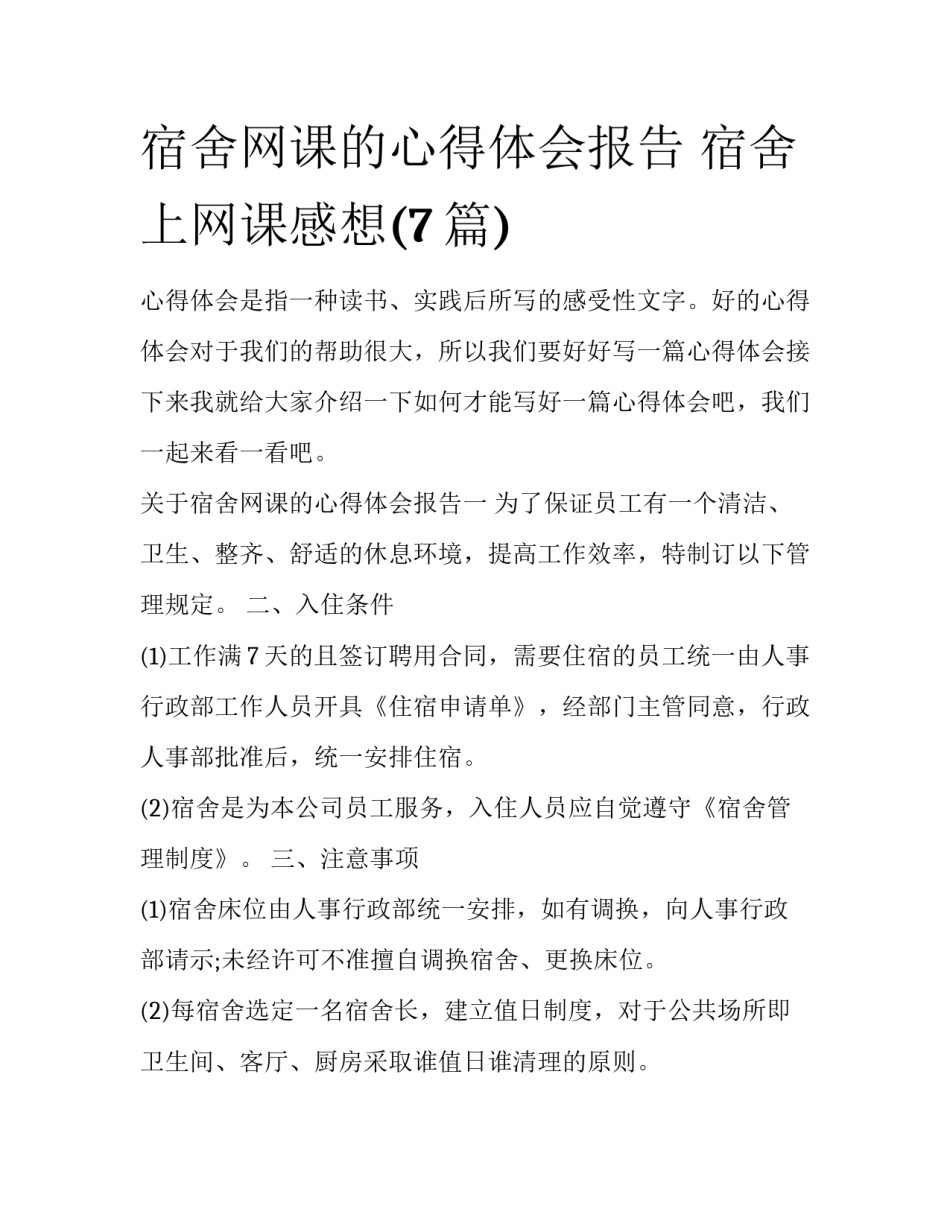 宿舍网课的心得体会报告 宿舍上网课感想(7篇)

心得体会是指一种读书、实践后所写的感受性文字。好的心得体会对于我们的帮助很大，所以我们要好好写一篇心得体会接下来我就给大家介绍一下如何才能写好一篇心得体会吧，我们一起来看一看吧。

关于宿舍网课的心得体会报告一 为了保证员工有一个清洁、卫生、整齐、舒适的休息环境，提高工作效率，特制订以下管理规定。 二、入住条件

(1)工作满7天的且签订聘用合同，需要住宿的员工统一由人事行政部工作人员开具《住宿申请单》，经部门主管同意，行政人事部批准后，统一安排住宿。

(2)宿舍是为本公司员工服务，入住人员应自觉遵守《宿舍管理制度》。 三、注意事项

(1)宿舍床位由人事行政部统一安排，如有调换，向人事行政部请示;未经许可不准擅自调换宿舍、更换床位。

(2)每宿舍选定一名宿舍长，建立值日制度，对于公共场所即卫生间、客厅、厨房采取谁值日谁清理的原则。